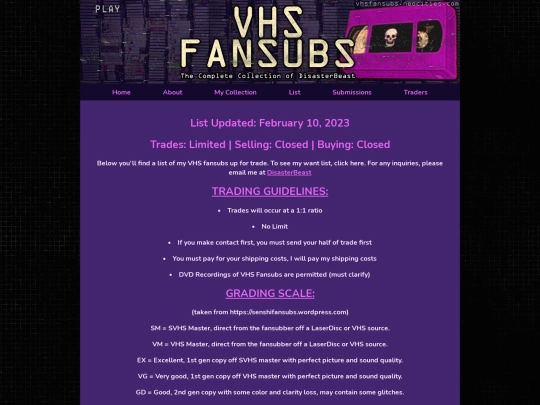 PLAY

vhsfansubs.neocities.com

VHS FANSUBS

The Complete Collection of DisasterBeast

Home About My Collection List Submissions Traders

List Updated: February 10, 2023

Trades: Limited | Selling: Closed | Buying: Closed

Below you'll find a list of my VHS fansubs up for trade. To see my want list, click here. For any inquiries, please email me at DisasterBeast

TRADING GUIDELINES:

- Trades will occur at a 1:1 ratio
- No Limit
- If you make contact first, you must send your half of trade first
- You must pay for your shipping costs, I will pay my shipping costs
- DVD Recordings of VHS Fansubs are permitted (must clarify)

GRADING SCALE:

(taken from https://senshifansubs.wordpress.com)

SM = SVHS Master, direct from the fansubber off a LaserDisc or VHS source.

VM = VHS Master, direct from the fansubber off a LaserDisc or VHS source.

EX = Excellent, 1st gen copy off SVHS master with perfect picture and sound quality.

VG = Very good, 1st gen copy off VHS master with perfect picture and sound quality.

GD = Good, 2nd gen copy with some color and clarity loss, may contain some glitches.